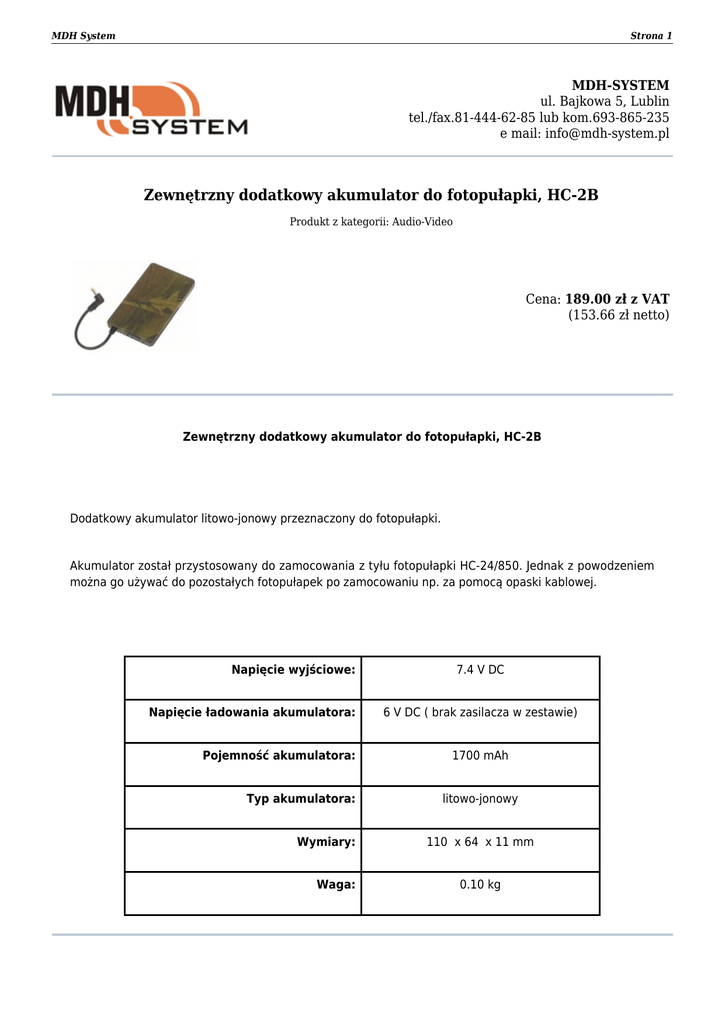 MDH System

Strona 1

MDH SYSTEM

MDH-SYSTEM
ul. Bajkowa 5, Lublin
tel./fax.81-444-62-85 lub kom.693-865-235
e mail: info@mdh-system.pl

Zewnętrzny dodatkowy akumulator do fotopułapki, HC-2B

Produkt z kategorii: Audio-Video

Cena: 189.00 zł z VAT
(153.66 zł netto)

Zewnętrzny dodatkowy akumulator do fotopułapki, HC-2B

Dodatkowy akumulator litowo-jonowy przeznaczony do fotopułapki.

Akumulator został przystosowany do zamocowania z tyłu fotopułapki HC-24/850. Jednak z powodzeniem można go używać do pozostałych fotopułapek po zamocowaniu np. za pomocą opaski kablowej.

| Napięcie wyjściowe: | 7.4 V DC |
|---|---|
| Napięcie ładowania akumulatora: | 6 V DC ( brak zasilacza w zestawie) |
| Pojemność akumulatora: | 1700 mAh |
| Typ akumulatora: | litowo-jonowy |
| Wymiary: | 110 x 64 x 11 mm |
| Waga: | 0.10 kg |